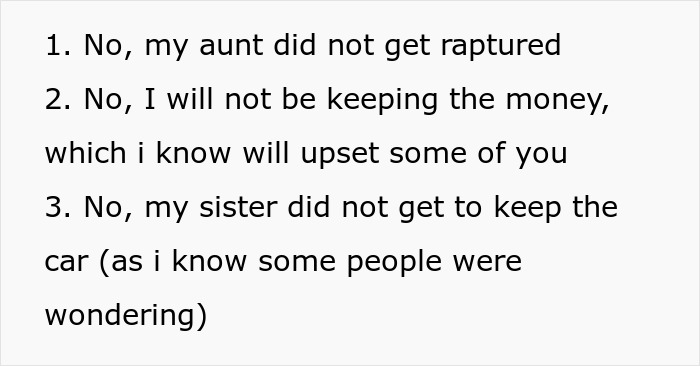 1. No, my aunt did not get raptured
2. No, I will not be keeping the money, which i know will upset some of you
3. No, my sister did not get to keep the car (as i know some people were wondering)